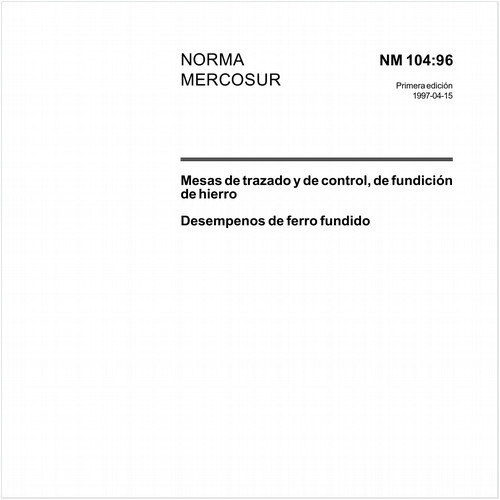 NORMA MERCOSUR

NM 104:96

Primera edición
1997-04-15

Mesas de trazado y de control, de fundición de hierro

Desempenos de ferro fundido